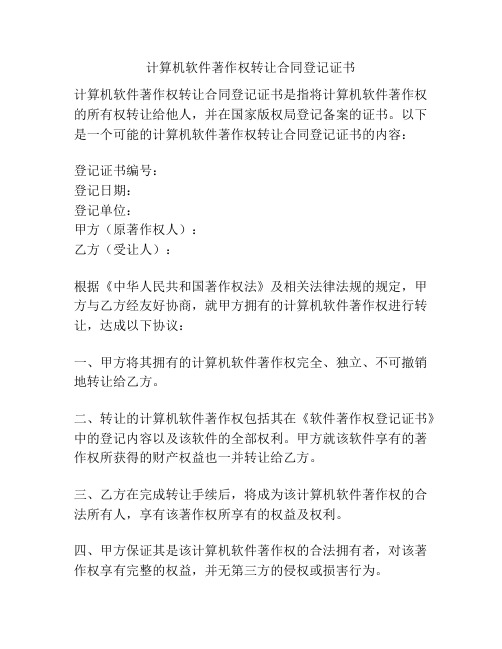 计算机软件著作权转让合同登记证书

计算机软件著作权转让合同登记证书是指将计算机软件著作权的所有权转让给他人，并在国家版权局登记备案的证书。以下是一个可能的计算机软件著作权转让合同登记证书的内容：

登记证书编号：
登记日期：
登记单位：
甲方（原著作权人）：
乙方（受让人）：

根据《中华人民共和国著作权法》及相关法律法规的规定，甲方与乙方经友好协商，就甲方拥有的计算机软件著作权进行转让，达成以下协议：

一、甲方将其拥有的计算机软件著作权完全、独立、不可撤销地转让给乙方。

二、转让的计算机软件著作权包括其在《软件著作权登记证书》中的登记内容以及该软件的全部权利。甲方就该软件享有的著作权所获得的财产权益也一并转让给乙方。

三、乙方在完成转让手续后，将成为该计算机软件著作权的合法所有人，享有该著作权所享有的权益及权利。

四、甲方保证其是该计算机软件著作权的合法拥有者，对该著作权享有完整的权益，并无第三方的侵权或损害行为。